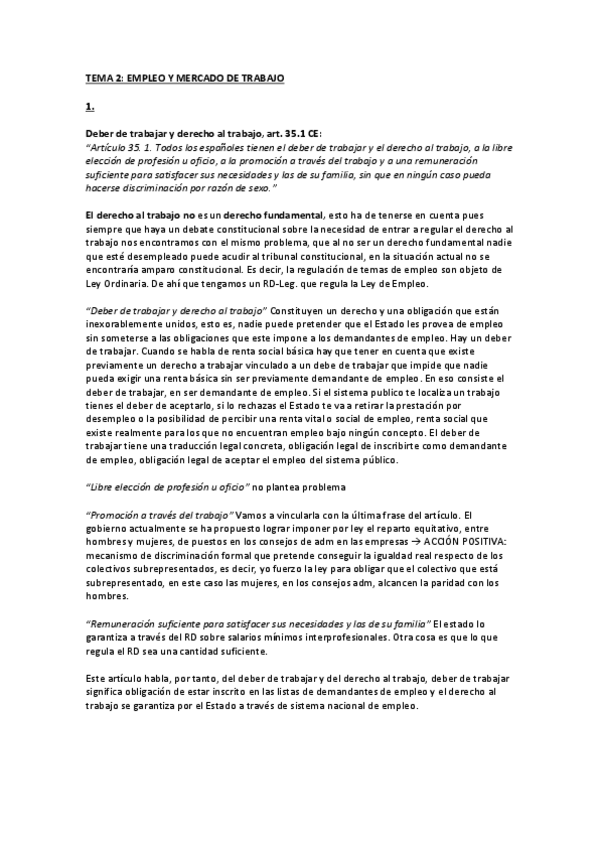 TEMA 2: EMPLEO Y MERCADO DE TRABAJO

1.

Deber de trabajar y derecho al trabajo, art. 35.1 CE:
"Artículo 35. 1. Todos los españoles tienen el deber de trabajar y el derecho al trabajo, a la libre elección de profesión u oficio, a la promoción a través del trabajo y a una remuneración suficiente para satisfacer sus necesidades y las de su familia, sin que en ningún caso pueda hacerse discriminación por razón de sexo."

El derecho al trabajo no es un derecho fundamental, esto ha de tenerse en cuenta pues siempre que haya un debate constitucional sobre la necesidad de entrar a regular el derecho al trabajo nos encontramos con el mismo problema, que al no ser un derecho fundamental nadie que esté desempleado puede acudir al tribunal constitucional, en la situación actual no se encontraría amparo constitucional. Es decir, la regulación de temas de empleo son objeto de Ley Ordinaria. De ahí que tengamos un RD-Leg. que regula la Ley de Empleo.

"Deber de trabajar y derecho al trabajo" Constituyen un derecho y una obligación que están inexorablemente unidos, esto es, nadie puede pretender que el Estado les provea de empleo sin someterse a las obligaciones que este impone a los demandantes de empleo. Hay un deber de trabajar. Cuando se habla de renta social básica hay que tener en cuenta que existe previamente un derecho a trabajar vinculado a un debe de trabajar que impide que nadie pueda exigir una renta básica sin ser previamente demandante de empleo. En eso consiste el deber de trabajar, en ser demandante de empleo. Si el sistema publico te localiza un trabajo tienes el deber de aceptarlo, si lo rechazas el Estado te va a retirar la prestación por desempleo o la posibilidad de percibir una renta vital o social de empleo, renta social que existe realmente para los que no encuentran empleo bajo ningún concepto. El deber de trabajar tiene una traducción legal concreta, obligación legal de inscribirte como demandante de empleo, obligación legal de aceptar el empleo del sistema público.

"Libre elección de profesión u oficio" no plantea problema

"Promoción a través del trabajo" Vamos a vincularla con la última frase del artículo. El gobierno actualmente se ha propuesto lograr imponer por ley el reparto equitativo, entre hombres y mujeres, de puestos en los consejos de adm en las empresas → ACCIÓN POSITIVA: mecanismo de discriminación formal que pretende conseguir la igualdad real respecto de los colectivos subrepresentados, es decir, yo fuerzo la ley para obligar que el colectivo que está subrepresentado, en este caso las mujeres, en los consejos adm, alcancen la paridad con los hombres.

"Remuneración suficiente para satisfacer sus necesidades y las de su familia" El estado lo garantiza a través del RD sobre salarios mínimos interprofesionales. Otra cosa es que lo que regula el RD sea una cantidad suficiente.

Este artículo habla, por tanto, del deber de trabajar y del derecho al trabajo, deber de trabajar significa obligación de estar inscrito en las listas de demandantes de empleo y el derecho al trabajo se garantiza por el Estado a través de sistema nacional de empleo.